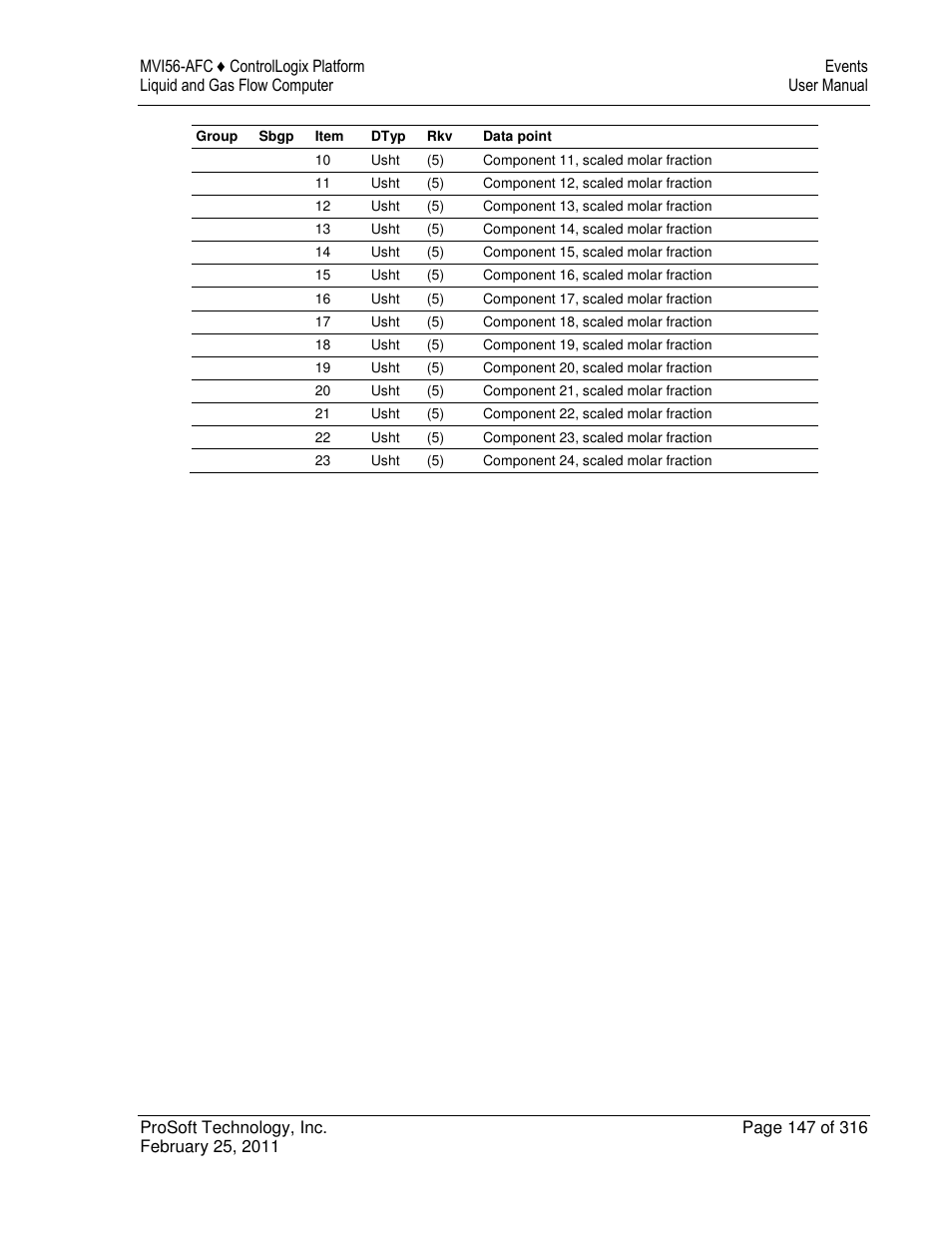 MVI56-AFC ♦ ControlLogix Platform
Liquid and Gas Flow Computer

Events
User Manual

| Group | Sbgp | Item | DTyp | Rkv | Data point |
|---|---|---|---|---|---|
| | | 10 | Usht | (5) | Component 11, scaled molar fraction |
| | | 11 | Usht | (5) | Component 12, scaled molar fraction |
| | | 12 | Usht | (5) | Component 13, scaled molar fraction |
| | | 13 | Usht | (5) | Component 14, scaled molar fraction |
| | | 14 | Usht | (5) | Component 15, scaled molar fraction |
| | | 15 | Usht | (5) | Component 16, scaled molar fraction |
| | | 16 | Usht | (5) | Component 17, scaled molar fraction |
| | | 17 | Usht | (5) | Component 18, scaled molar fraction |
| | | 18 | Usht | (5) | Component 19, scaled molar fraction |
| | | 19 | Usht | (5) | Component 20, scaled molar fraction |
| | | 20 | Usht | (5) | Component 21, scaled molar fraction |
| | | 21 | Usht | (5) | Component 22, scaled molar fraction |
| | | 22 | Usht | (5) | Component 23, scaled molar fraction |
| | | 23 | Usht | (5) | Component 24, scaled molar fraction |

ProSoft Technology, Inc.
February 25, 2011

Page 147 of 316